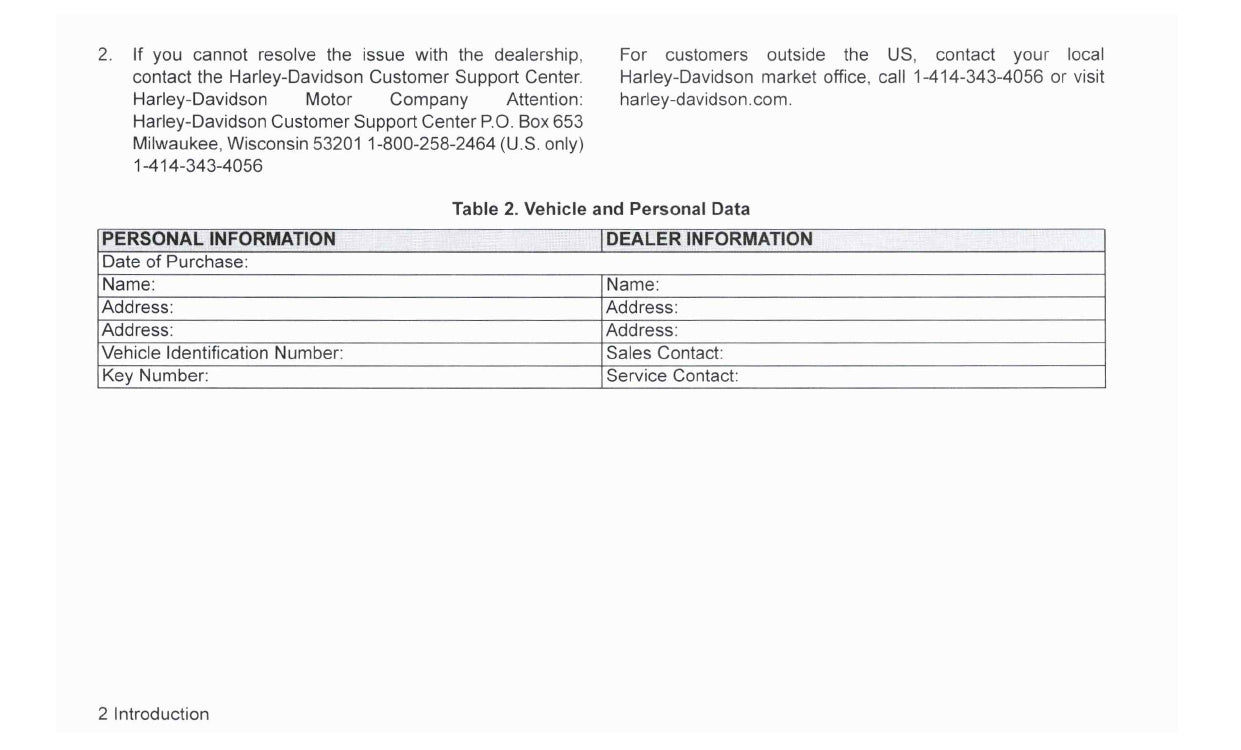 2. If you cannot resolve the issue with the dealership, contact the Harley-Davidson Customer Support Center. Harley-Davidson Motor Company Attention: Harley-Davidson Customer Support Center P.O. Box 653 Milwaukee, Wisconsin 53201 1-800-258-2464 (U.S. only) 1-414-343-4056

For customers outside the US, contact your local Harley-Davidson market office, call 1-414-343-4056 or visit harley-davidson.com.

Table 2. Vehicle and Personal Data

| PERSONAL INFORMATION | DEALER INFORMATION |
|---|---|
| Date of Purchase: | |
| Name: | Name: |
| Address: | Address: |
| Address: | Address: |
| Vehicle Identification Number: | Sales Contact: |
| Key Number: | Service Contact: |

2 Introduction